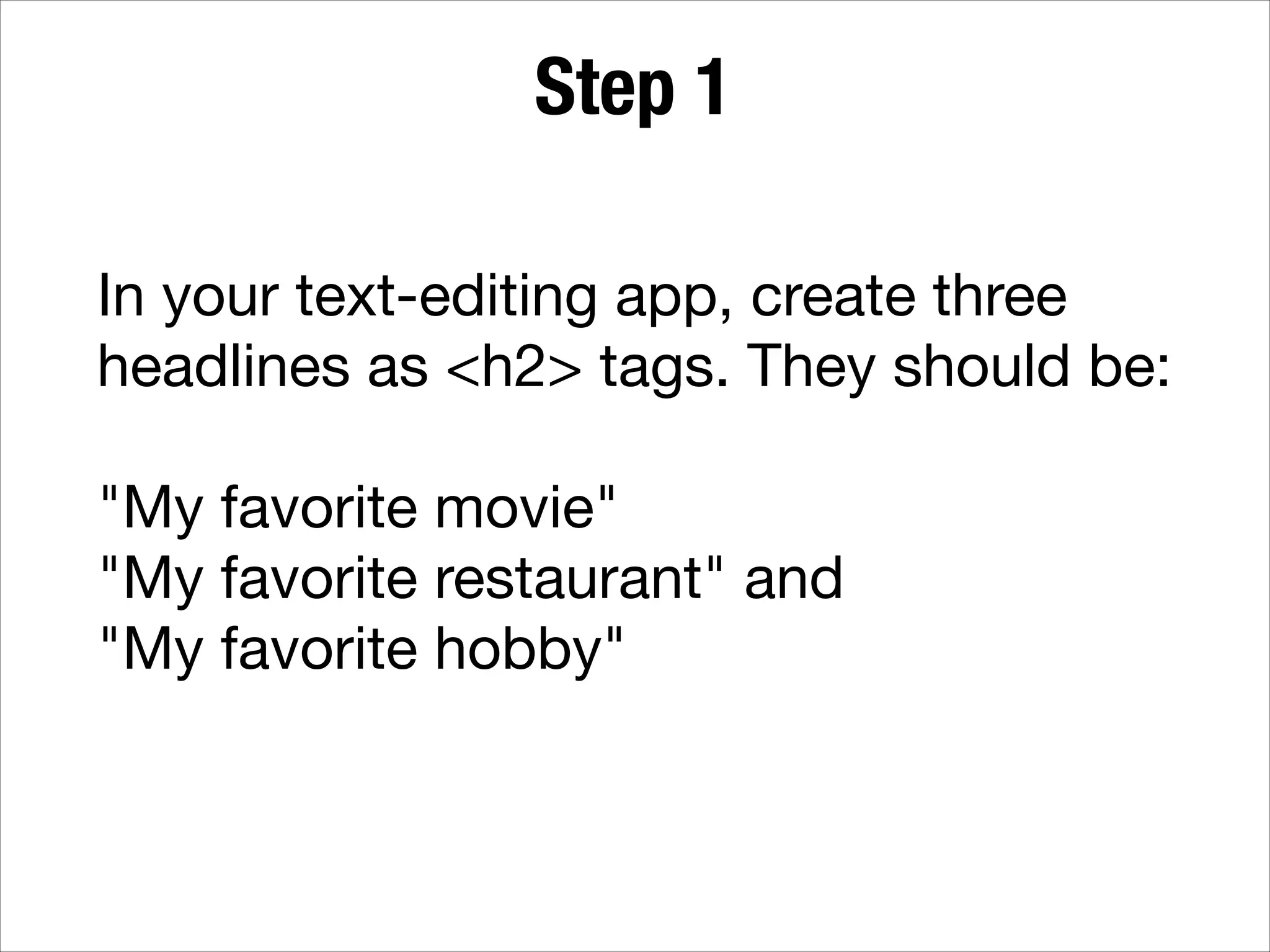 Step 1

In your text-editing app, create three headlines as <h2> tags. They should be:

"My favorite movie"
"My favorite restaurant" and
"My favorite hobby"